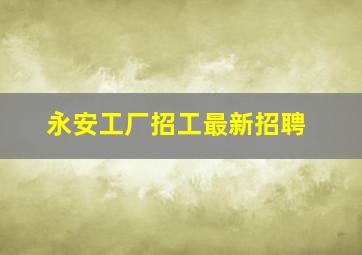 永安工厂招工最新招聘